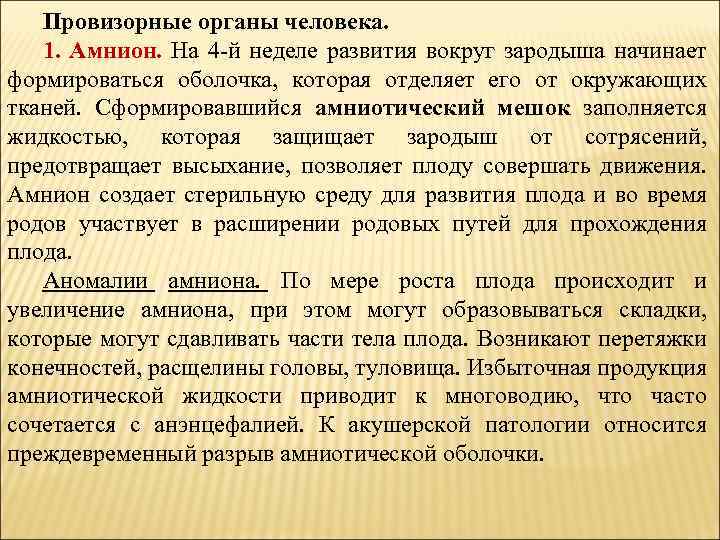 Провизорные органы человека.

1. Амнион. На 4-й неделе развития вокруг зародыша начинает формироваться оболочка, которая отделяет его от окружающих тканей. Сформировавшийся амниотический мешок заполняется жидкостью, которая защищает зародыш от сотрясений, предотвращает высыхание, позволяет плоду совершать движения. Амнион создает стерильную среду для развития плода и во время родов участвует в расширении родовых путей для прохождения плода.

Аномалии амниона. По мере роста плода происходит и увеличение амниона, при этом могут образовываться складки, которые могут сдавливать части тела плода. Возникают перетяжки конечностей, расщелины головы, туловища. Избыточная продукция амниотической жидкости приводит к многоводию, что часто сочетается с анэнцефалией. К акушерской патологии относится преждевременный разрыв амниотической оболочки.